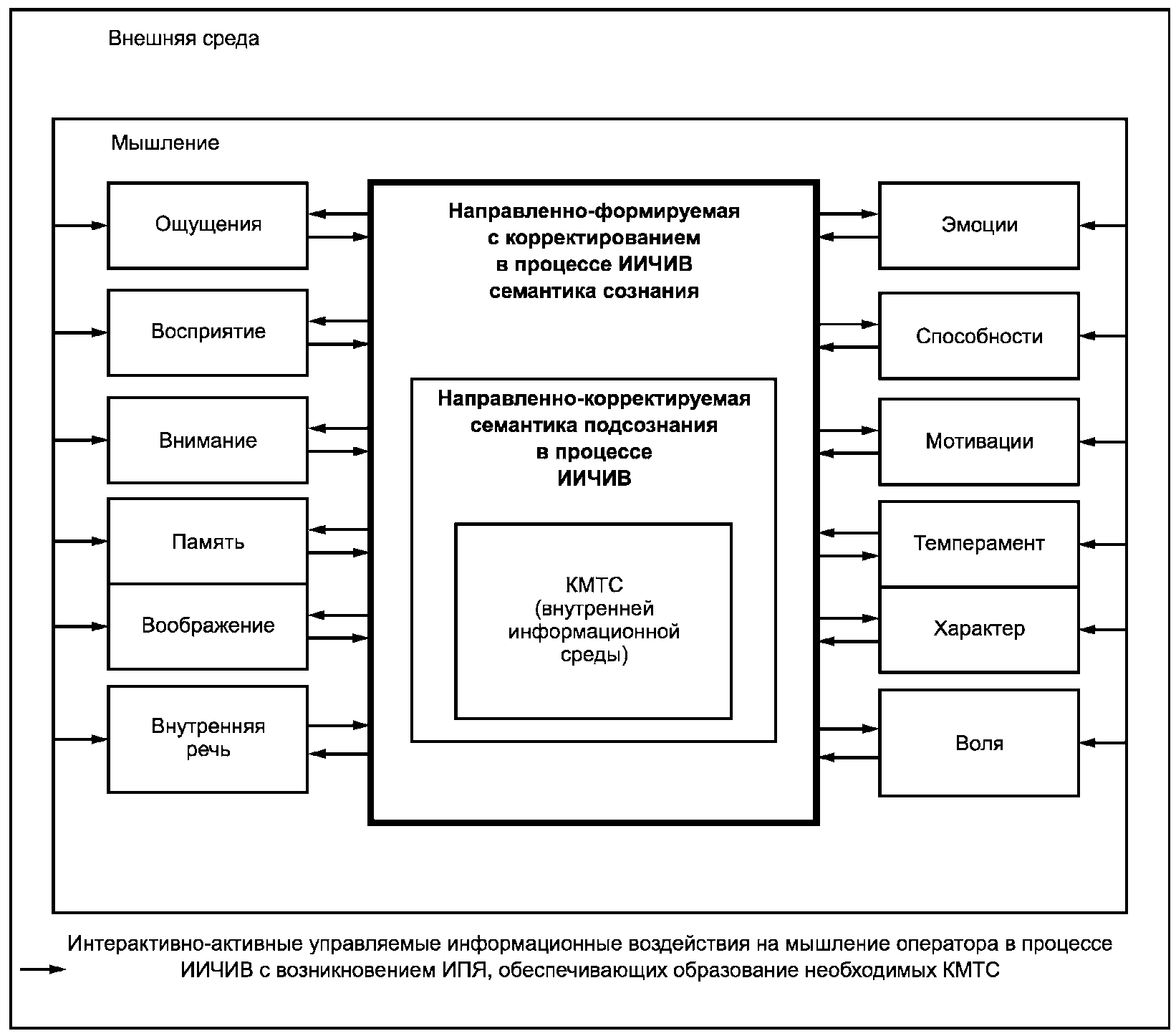 Внешняя среда

Мышление

Ощущения

Восприятие

Внимание

Память

Воображение

Внутренняя речь

Направленно-формируемая с корректированием в процессе ИИЧИВ семантика сознания

Направленно-корректируемая семантика подсознания в процессе ИИЧИВ

КМТС (внутренней информационной среды)

Эмоции

Способности

Мотивации

Темперамент

Характер

Воля

Интерактивно-активные управляемые информационные воздействия на мышление оператора в процессе ИИЧИВ с возникновением ИПЯ, обеспечивающих образование необходимых КМТС